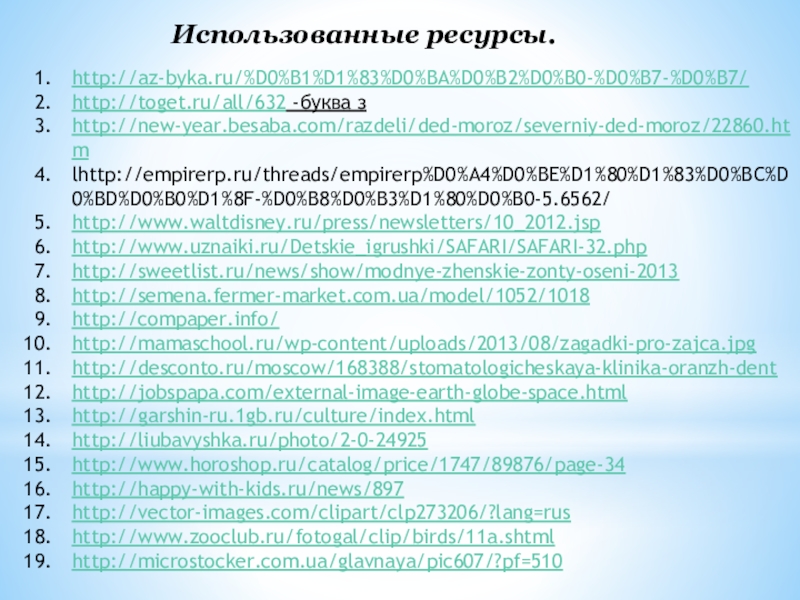 Использованные ресурсы.

1. http://az-byka.ru/%D0%B1%D1%83%D0%BA%D0%B2%D0%B0-%D0%B7-%D0%B7/
2. http://toget.ru/all/632 -буква з
3. http://new-year.besaba.com/razdeli/ded-moroz/severniy-ded-moroz/22860.htm
4. lhttp://empirerp.ru/threads/empirerp%D0%A4%D0%BE%D1%80%D1%83%D0%BC%D0%BD%D0%B0%D1%8F-%D0%B8%D0%B3%D1%80%D0%B0-5.6562/
5. http://www.waltdisney.ru/press/newsletters/10_2012.jsp
6. http://www.uznaiki.ru/Detskie_igrushki/SAFARI/SAFARI-32.php
7. http://sweetlist.ru/news/show/modnye-zhenskie-zonty-oseni-2013
8. http://semena.fermer-market.com.ua/model/1052/1018
9. http://compaper.info/
10. http://mamaschool.ru/wp-content/uploads/2013/08/zagadki-pro-zajca.jpg
11. http://desconto.ru/moscow/168388/stomatologicheskaya-klinika-oranzh-dent
12. http://jobspapa.com/external-image-earth-globe-space.html
13. http://garshin-ru.1gb.ru/culture/index.html
14. http://liubavyshka.ru/photo/2-0-24925
15. http://www.horoshop.ru/catalog/price/1747/89876/page-34
16. http://happy-with-kids.ru/news/897
17. http://vector-images.com/clipart/clp273206/?lang=rus
18. http://www.zooclub.ru/fotogal/clip/birds/11a.shtml
19. http://microstocker.com.ua/glavnaya/pic607/?pf=510